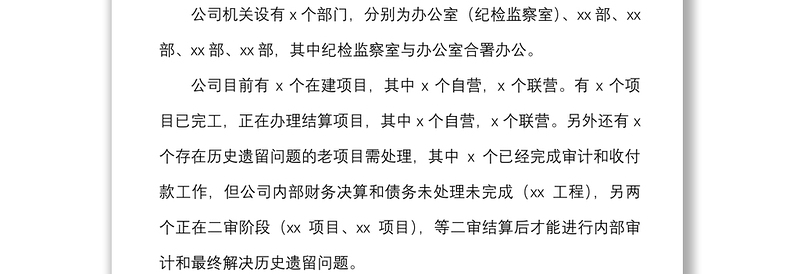 公司机关设有 x 个部门，分别为办公室（纪检监察室）、xx 部、xx 部、xx 部、xx 部，其中纪检监察室与办公室合署办公。

公司目前有 x 个在建项目，其中 x 个自营，x 个联营。有 x 个项目已完工，正在办理结算项目，其中 x 个自营，x 个联营。另外还有 x 个存在历史遗留问题的老项目需处理，其中 x 个已经完成审计和收付款工作，但公司内部财务决算和债务未处理未完成（xx 工程），另两个正在二审阶段（xx 项目、xx 项目），等二审结算后才能进行内部审计和最终解决历史遗留问题。